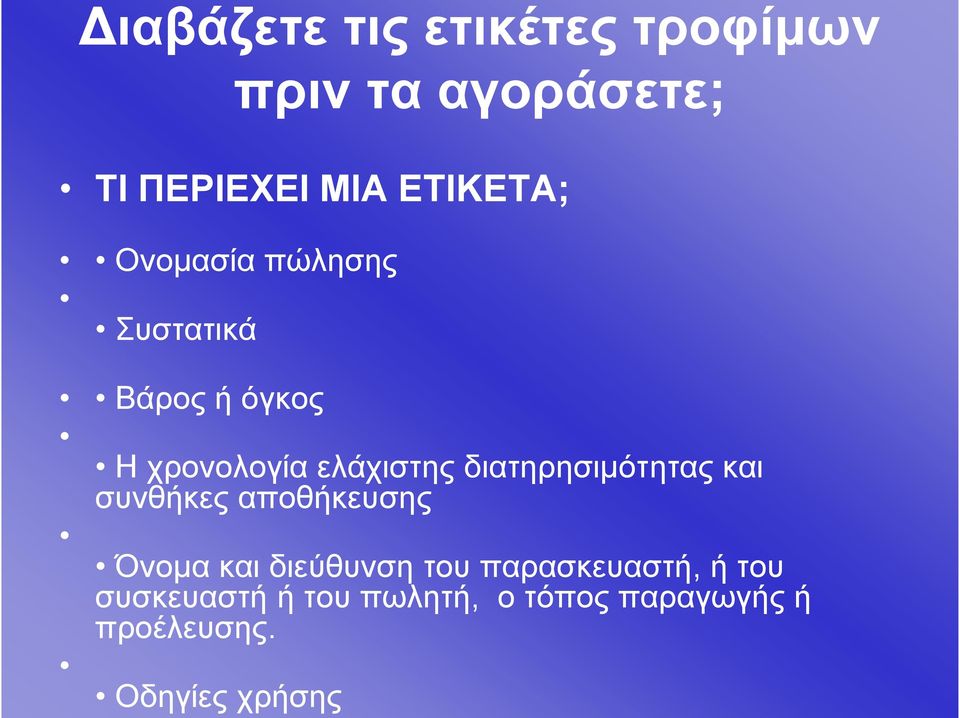 Διαβάζετε τις ετικέτες τροφίμων πριν τα αγοράσετε;

• ΤΙ ΠΕΡΙΕΧΕΙ ΜΙΑ ΕΤΙΚΕΤΑ;

• • Ονομασία πώλησης

•

• Συστατικά

• • Βάρος ή όγκος

•

• Η χρονολογία ελάχιστης διατηρησιμότητας και συνθήκες αποθήκευσης

•

• Όνομα και διεύθυνση του παρασκευαστή, ή του συσκευαστή ή του πωλητή, ο τόπος παραγωγής ή προέλευσης.

•

• Οδηγίες χρήσης